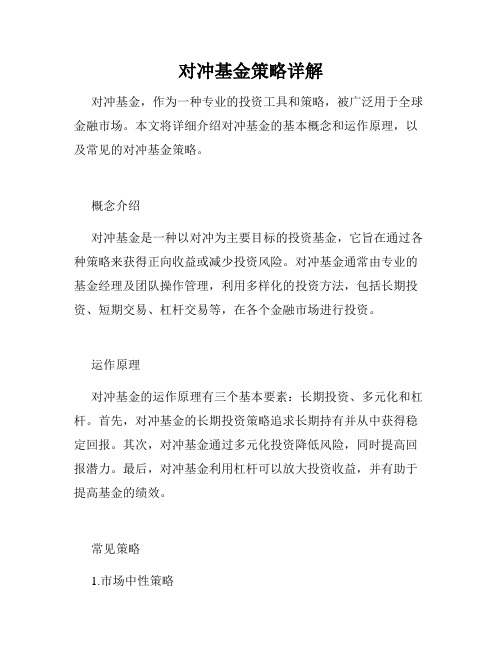 对冲基金策略详解

对冲基金，作为一种专业的投资工具和策略，被广泛用于全球金融市场。本文将详细介绍对冲基金的基本概念和运作原理，以及常见的对冲基金策略。

概念介绍

对冲基金是一种以对冲为主要目标的投资基金，它旨在通过各种策略来获得正向收益或减少投资风险。对冲基金通常由专业的基金经理及团队操作管理，利用多样化的投资方法，包括长期投资、短期交易、杠杆交易等，在各个金融市场进行投资。

运作原理

对冲基金的运作原理有三个基本要素：长期投资、多元化和杠杆。首先，对冲基金的长期投资策略追求长期持有并从中获得稳定回报。其次，对冲基金通过多元化投资降低风险，同时提高回报潜力。最后，对冲基金利用杠杆可以放大投资收益，并有助于提高基金的绩效。

常见策略

1.市场中性策略